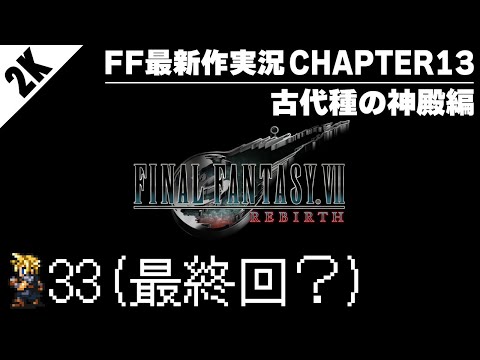 2K

FF最新作実況 CHAPTER13
古代種の神殿編

FINAL FANTASY VII
REBIRTH

33（最終回？）